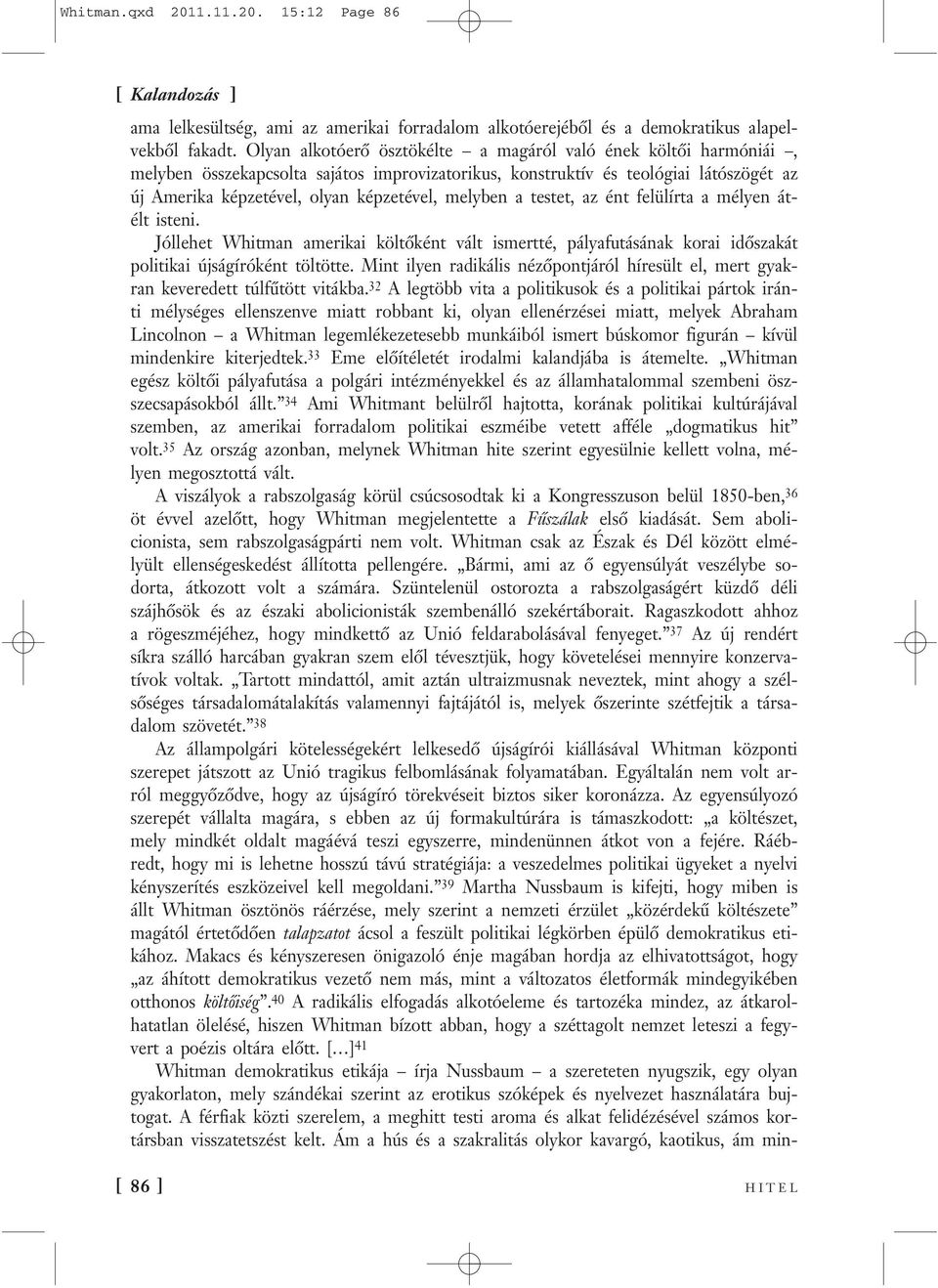 Whitman.qxd 2011.11.20. 15:12 Page 86

[ Kalandozás ]

ama lelkesültség, ami az amerikai forradalom alkotóerejéből és a demokratikus alapelvekből fakadt. Olyan alkotóerő ösztökélte – a magáról való ének költői harmóniái –, melyben összekapcsolta sajátos improvizatorikus, konstruktív és teológiai látószögét az új Amerika képzetével, olyan képzetével, melyben a testet, az ént felülírta a mélyen átélt isteni.

Jóllehet Whitman amerikai költőként vált ismertté, pályafutásának korai időszakát politikai újságíróként töltötte. Mint ilyen radikális nézőpontjáról híresült el, mert gyakran keveredett túlfűtött vitákba.$^{32}$ A legtöbb vita a politikusok és a politikai pártok iránti mélységes ellenszenve miatt robbant ki, olyan ellenérzései miatt, melyek Abraham Lincolnon – a Whitman legemlékezetesebb munkáiból ismert búskomor figurán – kívül mindenkire kiterjedtek.$^{33}$ Eme előítéletét irodalmi kalandjába is átemelte. „Whitman egész költői pályafutása a polgári intézményekkel és az államhatalommal szembeni összecsapásokból állt.”$^{34}$ Ami Whitmant belülről hajtotta, korának politikai kultúrájával szemben, az amerikai forradalom politikai eszméibe vetett afféle „dogmatikus hit” volt.$^{35}$ Az ország azonban, melynek Whitman hite szerint egyesülnie kellett volna, mélyen megosztottá vált.

A viszályok a rabszolgaság körül csúcsosodtak ki a Kongresszuson belül 1850-ben,$^{36}$ öt évvel azelőtt, hogy Whitman megjelentette a Fűszálak első kiadását. Sem abolicionista, sem rabszolgaságpárti nem volt. Whitman csak az Észak és Dél között elmélyült ellenségeskedést állította pellengére. „Bármi, ami az ő egyensúlyát veszélybe sodorta, átkozott volt a számára. Szüntelenül ostorozta a rabszolgaságért küzdő déli szájhősök és az északi abolicionisták szembenálló szekértáborait. Ragaszkodott ahhoz a rögeszméjéhez, hogy mindkettő az Unió feldarabolásával fenyeget.”$^{37}$ Az új rendért síkra szálló harcában gyakran szem elől tévesztjük, hogy követelései mennyire konzervatívok voltak. „Tartott mindattól, amit aztán ultraizmusnak neveztek, mint ahogy a szélsőséges társadalomátalakítás valamennyi fajtájától is, melyek őszerinte szétfejtik a társadalom szövetét.”$^{38}$

Az állampolgári kötelességekért lelkesedő újságírói kiállásával Whitman központi szerepet játszott az Unió tragikus felbomlásának folyamatában. Egyáltalán nem volt arról meggyőződve, hogy az újságíró törekvéseit biztos siker koronázza. Az egyensúlyozó szerepét vállalta magára, s ebben az új formakultúrára is támaszkodott: „a költészet, mely mindkét oldalt magáévá teszi egyszerre, mindenünnen átkot von a fejére. Ráébredt, hogy mi is lehetne hosszú távú stratégiája: a veszedelmes politikai ügyeket a nyelvi kényszerítés eszközeivel kell megoldani.”$^{39}$ Martha Nussbaum is kifejti, hogy miben is állt Whitman ösztönös ráérzése, mely szerint a nemzeti érzület „közérdekű költészete” magától értetődően talapzatot ácsol a feszült politikai légkörben épülő demokratikus etikához. Makacs és kényszeresen önigazoló énje magában hordja az elhivatottságot, hogy „az áhított demokratikus vezető nem más, mint a változatos életformák mindegyikében otthonos költőiség”.$^{40}$ A radikális elfogadás alkotóeleme és tartozéka mindez, az átkarolhatatlan ölelésé, hiszen Whitman bízott abban, hogy a széttagolt nemzet leteszi a fegyvert a poézis oltára előtt. […]$^{41}$

Whitman demokratikus etikája – írja Nussbaum – a szereteten nyugszik, egy olyan gyakorlaton, mely szándékai szerint az erotikus szóképek és nyelvezet használatára bujtogat. A férfiak közti szerelem, a meghitt testi aroma és alkat felidézésével számos kortársban visszatetszést kelt. Ám a hús és a szakralitás olykor kavargó, kaotikus, ám min-

[ 86 ] HITEL